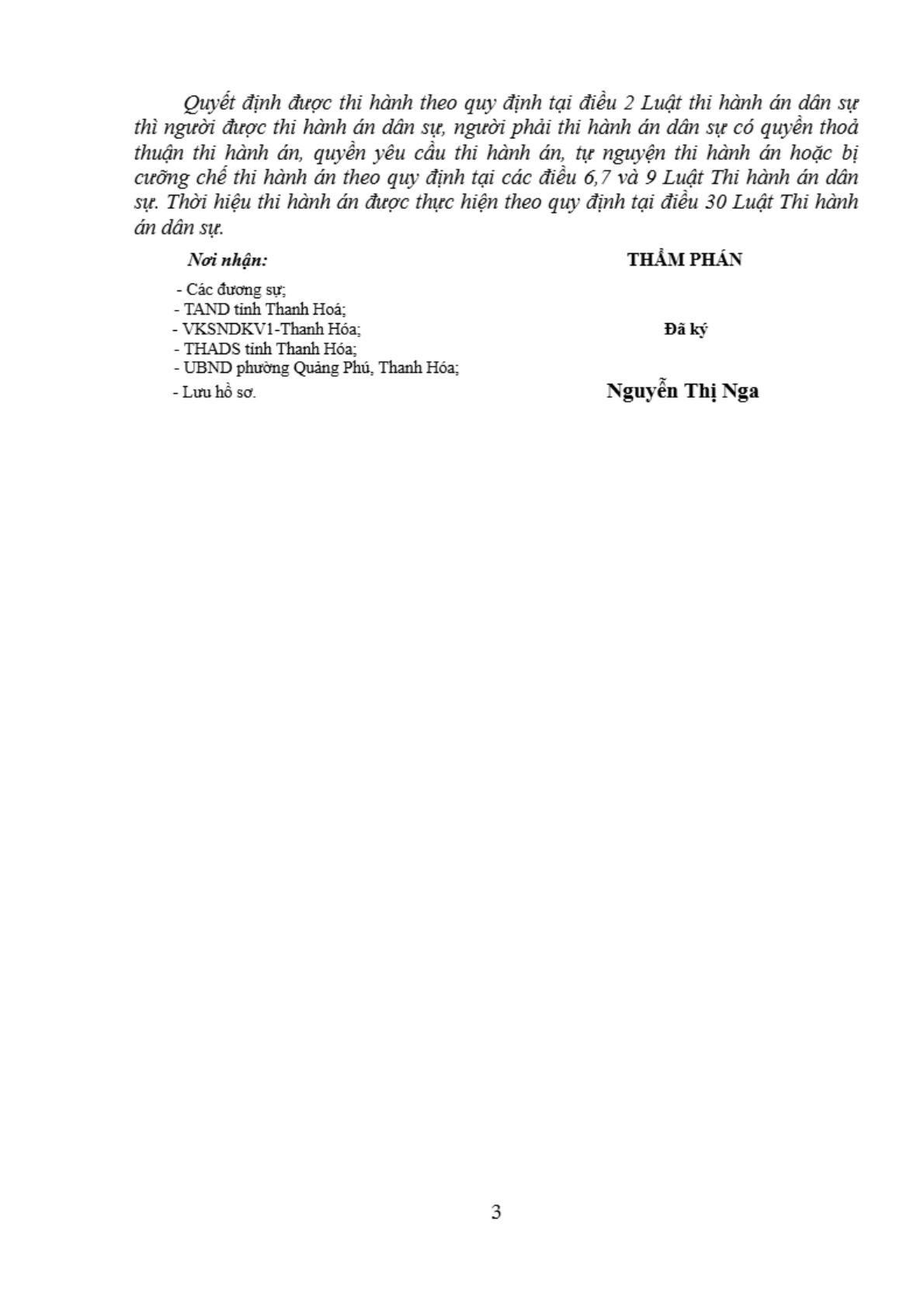 Quyết định được thi hành theo quy định tại điều 2 Luật thi hành án dân sự thì người được thi hành án dân sự, người phải thi hành án dân sự có quyền thoả thuận thi hành án, quyền yêu cầu thi hành án, tự nguyện thi hành án hoặc bị cưỡng chế thi hành án theo quy định tại các điều 6,7 và 9 Luật Thi hành án dân sự. Thời hiệu thi hành án được thực hiện theo quy định tại điều 30 Luật Thi hành án dân sự.

Nơi nhận:
- Các đương sự;
- TAND tỉnh Thanh Hoá;
- VKSNDKV1-Thanh Hóa;
- THADS tỉnh Thanh Hóa;
- UBND phường Quảng Phú, Thanh Hóa;
- Lưu hồ sơ.

THẨM PHÁN

Đã ký

Nguyễn Thị Nga

3